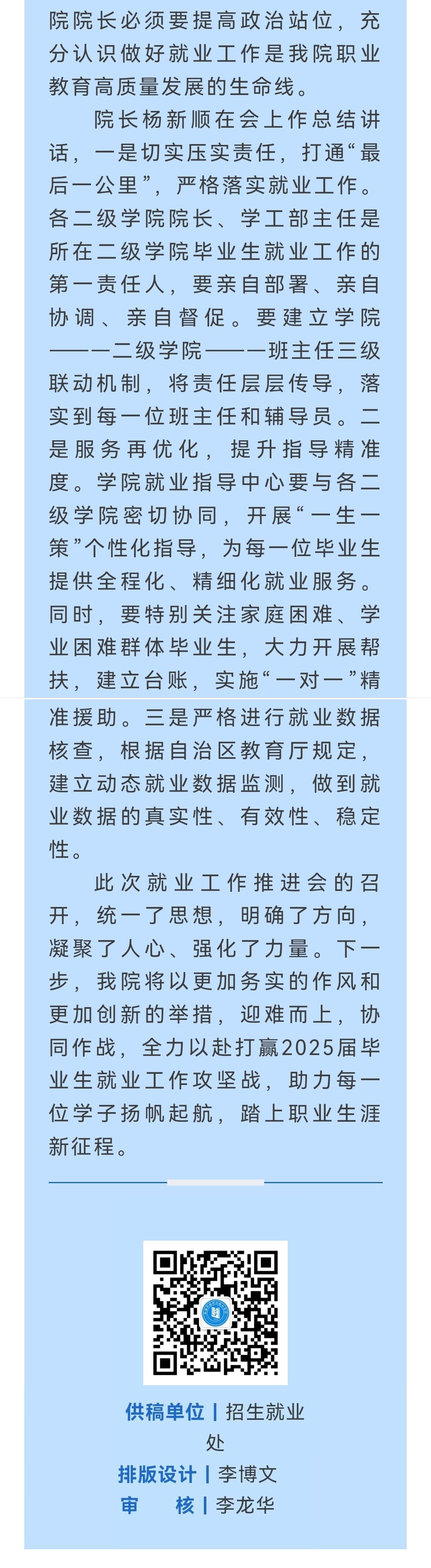 院院长必须要提高政治站位，充分认识做好就业工作是我院职业教育高质量发展的生命线。

院长杨新顺在会上作总结讲话，一是切实压实责任，打通“最后一公里”，严格落实就业工作。各二级学院院长、学工部主任是所在二级学院毕业生就业工作的第一责任人，要亲自部署、亲自协调、亲自督促。要建立学院——二级学院——班主任三级联动机制，将责任层层传导，落实到每一位班主任和辅导员。二是服务再优化，提升指导精准度。学院就业指导中心要与各二级学院密切协同，开展“一生一策”个性化指导，为每一位毕业生提供全程化、精细化就业服务。同时，要特别关注家庭困难、学业困难群体毕业生，大力开展帮扶，建立台账，实施“一对一”精准援助。三是严格进行就业数据核查，根据自治区教育厅规定，建立动态就业数据监测，做到就业数据的真实性、有效性、稳定性。

此次就业工作推进会的召开，统一了思想，明确了方向，凝聚了人心、强化了力量。下一步，我院将以更加务实的作风和更加创新的举措，迎难而上，协同作战，全力以赴打赢2025届毕业生就业工作攻坚战，助力每一位学子扬帆起航，踏上职业生涯新征程。

供稿单位 | 招生就业处
排版设计 | 李博文
审　　核 | 李龙华